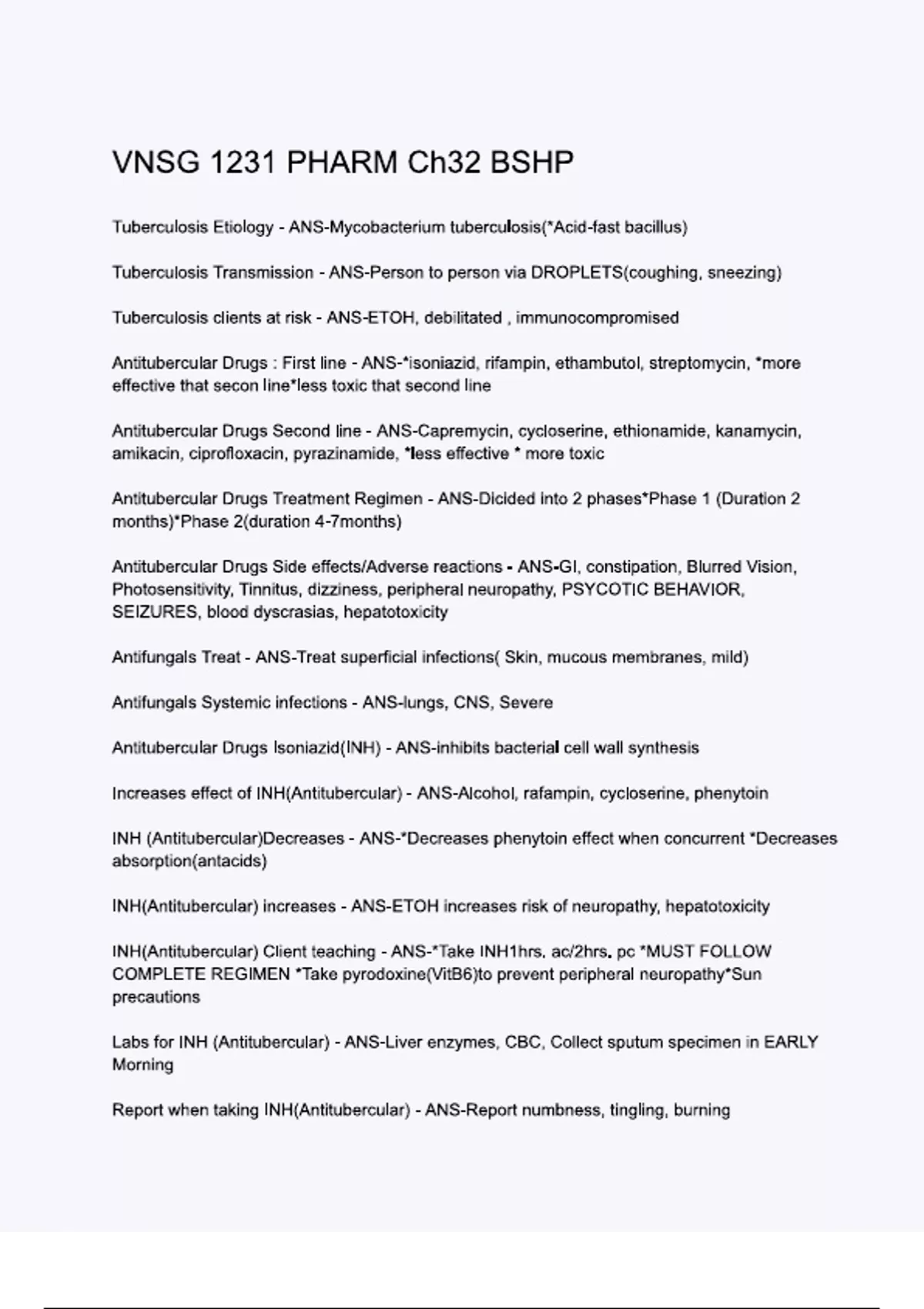 VNSG 1231 PHARM Ch32 BSHP

Tuberculosis Etiology - ANS-Mycobacterium tuberculosis(*Acid-fast bacillus)

Tuberculosis Transmission - ANS-Person to person via DROPLETS(coughing, sneezing)

Tuberculosis clients at risk - ANS-ETOH, debilitated , immunocompromised

Antitubercular Drugs : First line - ANS-*isoniazid, rifampin, ethambutol, streptomycin, *more effective that secon line*less toxic that second line

Antitubercular Drugs Second line - ANS-Capremycin, cycloserine, ethionamide, kanamycin, amikacin, ciprofloxacin, pyrazinamide, *less effective * more toxic

Antitubercular Drugs Treatment Regimen - ANS-Dicided into 2 phases*Phase 1 (Duration 2 months)*Phase 2(duration 4-7months)

Antitubercular Drugs Side effects/Adverse reactions - ANS-GI, constipation, Blurred Vision, Photosensitivity, Tinnitus, dizziness, peripheral neuropathy, PSYCOTIC BEHAVIOR, SEIZURES, blood dyscrasias, hepatotoxicity

Antifungals Treat - ANS-Treat superficial infections( Skin, mucous membranes, mild)

Antifungals Systemic infections - ANS-lungs, CNS, Severe

Antitubercular Drugs Isoniazid(INH) - ANS-inhibits bacterial cell wall synthesis

Increases effect of INH(Antitubercular) - ANS-Alcohol, rafampin, cycloserine, phenytoin

INH (Antitubercular)Decreases - ANS-*Decreases phenytoin effect when concurrent *Decreases absorption(antacids)

INH(Antitubercular) increases - ANS-ETOH increases risk of neuropathy, hepatotoxicity

INH(Antitubercular) Client teaching - ANS-*Take INH1hrs. ac/2hrs. pc *MUST FOLLOW COMPLETE REGIMEN *Take pyrodoxine(VitB6)to prevent peripheral neuropathy*Sun precautions

Labs for INH (Antitubercular) - ANS-Liver enzymes, CBC, Collect sputum specimen in EARLY Morning

Report when taking INH(Antitubercular) - ANS-Report numbness, tingling, burning